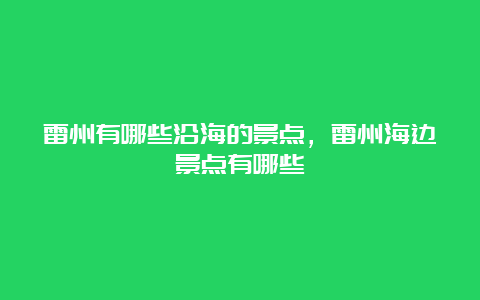 雷州有哪些沿海的景点，雷州海边景点有哪些